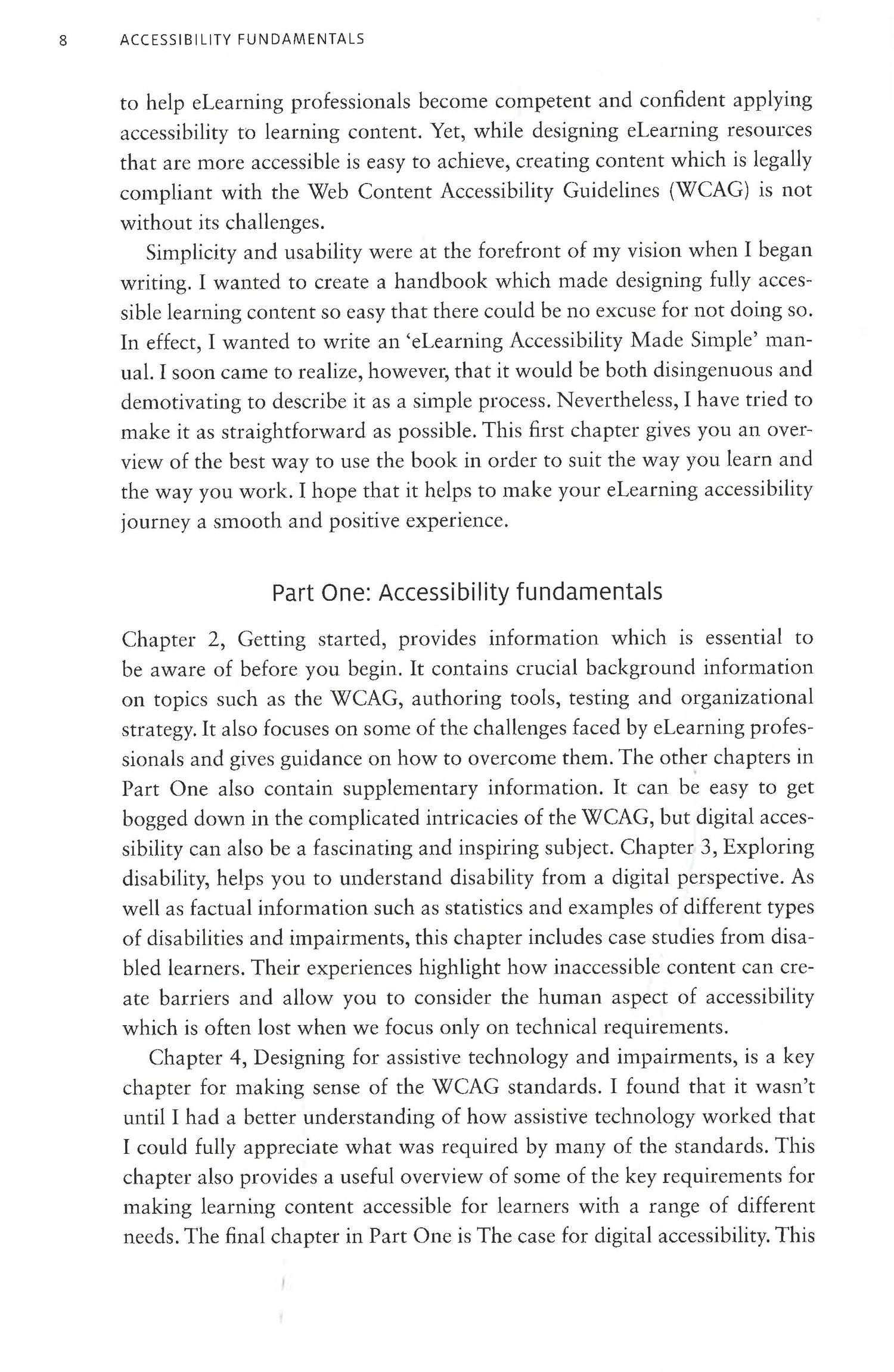 8 ACCESSIBILITY FUNDAMENTALS

to help eLearning professionals become competent and confident applying accessibility to learning content. Yet, while designing eLearning resources that are more accessible is easy to achieve, creating content which is legally compliant with the Web Content Accessibility Guidelines (WCAG) is not without its challenges.

Simplicity and usability were at the forefront of my vision when I began writing. I wanted to create a handbook which made designing fully accessible learning content so easy that there could be no excuse for not doing so. In effect, I wanted to write an 'eLearning Accessibility Made Simple' manual. I soon came to realize, however, that it would be both disingenuous and demotivating to describe it as a simple process. Nevertheless, I have tried to make it as straightforward as possible. This first chapter gives you an overview of the best way to use the book in order to suit the way you learn and the way you work. I hope that it helps to make your eLearning accessibility journey a smooth and positive experience.

Part One: Accessibility fundamentals

Chapter 2, Getting started, provides information which is essential to be aware of before you begin. It contains crucial background information on topics such as the WCAG, authoring tools, testing and organizational strategy. It also focuses on some of the challenges faced by eLearning professionals and gives guidance on how to overcome them. The other chapters in Part One also contain supplementary information. It can be easy to get bogged down in the complicated intricacies of the WCAG, but digital accessibility can also be a fascinating and inspiring subject. Chapter 3, Exploring disability, helps you to understand disability from a digital perspective. As well as factual information such as statistics and examples of different types of disabilities and impairments, this chapter includes case studies from disabled learners. Their experiences highlight how inaccessible content can create barriers and allow you to consider the human aspect of accessibility which is often lost when we focus only on technical requirements.

Chapter 4, Designing for assistive technology and impairments, is a key chapter for making sense of the WCAG standards. I found that it wasn't until I had a better understanding of how assistive technology worked that I could fully appreciate what was required by many of the standards. This chapter also provides a useful overview of some of the key requirements for making learning content accessible for learners with a range of different needs. The final chapter in Part One is The case for digital accessibility. This